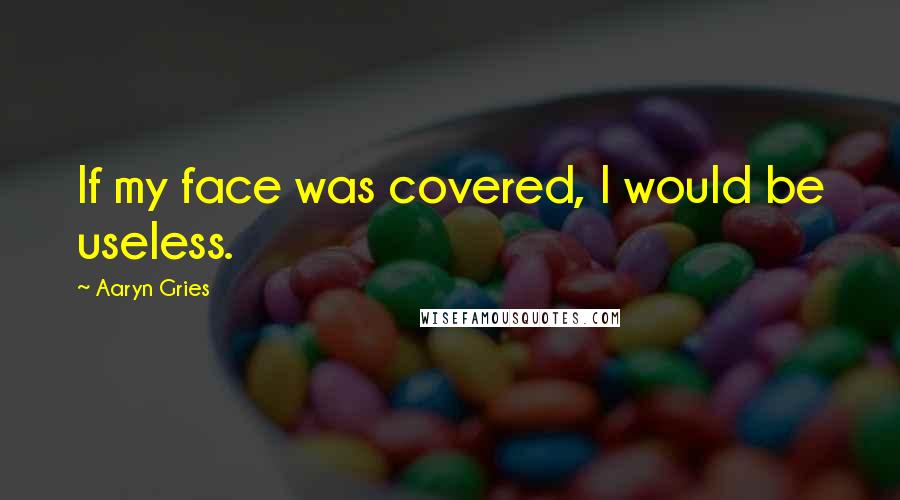 If my face was covered, I would be useless.

~ Aaryn Gries

WISEFAMOUSQUOTES.COM